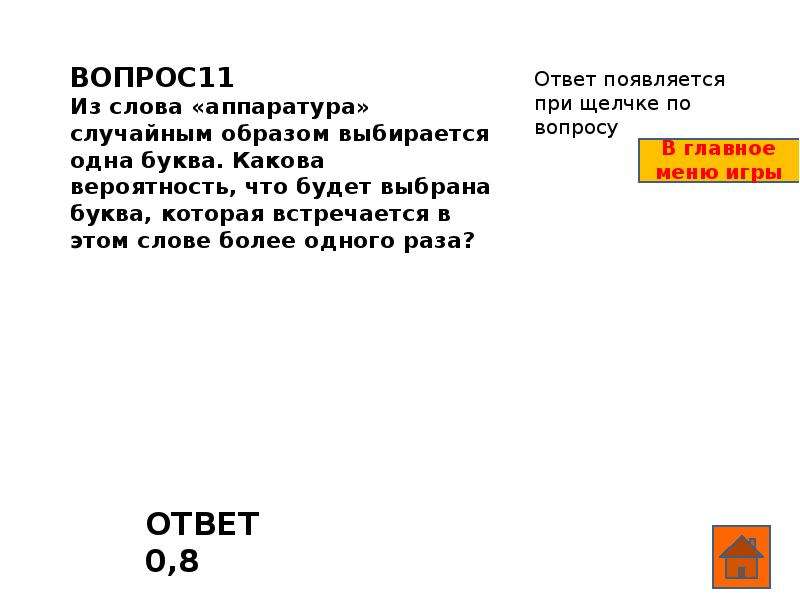 ВОПРОС11
Из слова «аппаратура» случайным образом выбирается одна буква. Какова вероятность, что будет выбрана буква, которая встречается в этом слове более одного раза?

Ответ появляется при щелчке по вопросу

В главное меню игры

ОТВЕТ
0,8